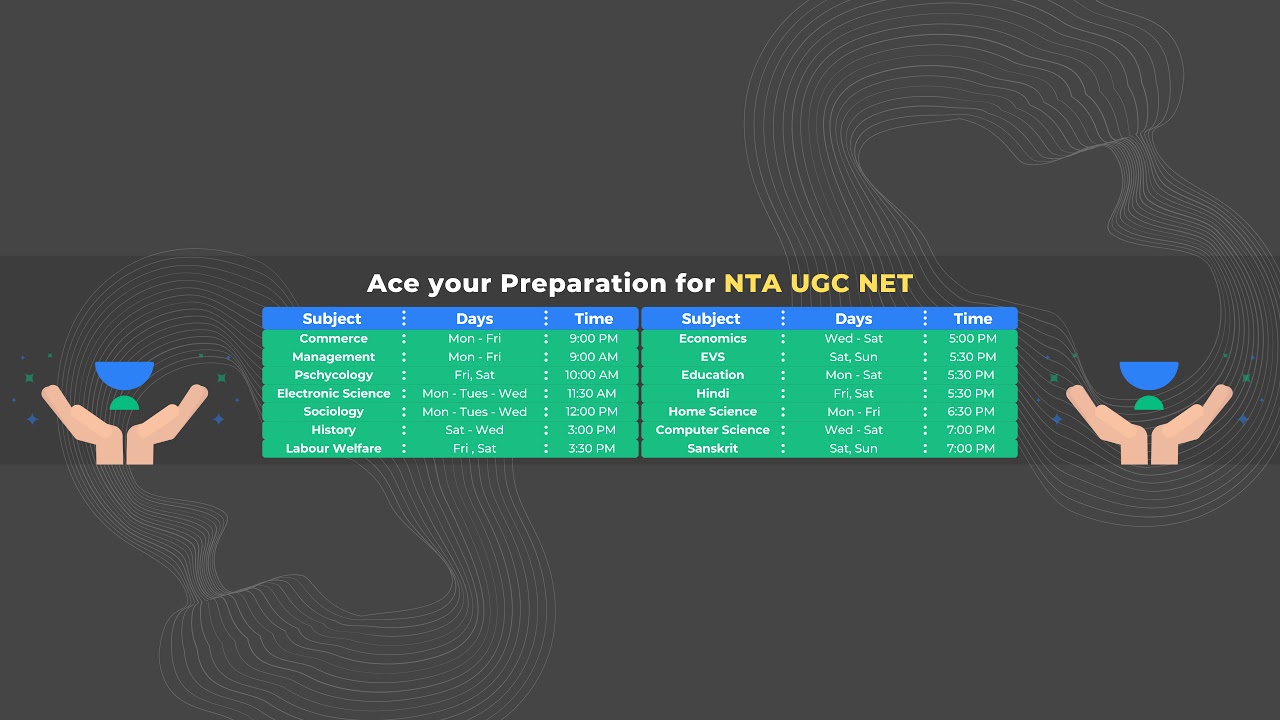 Ace your Preparation for NTA UGC NET

| Subject | Days | Time |
|---|---|---|
| Commerce | Mon - Fri | 9:00 PM |
| Management | Mon - Fri | 9:00 AM |
| Pschycology | Fri, Sat | 10:00 AM |
| Electronic Science | Mon - Tues - Wed | 11:30 AM |
| Sociology | Mon - Tues - Wed | 12:00 PM |
| History | Sat - Wed | 3:00 PM |
| Labour Welfare | Fri , Sat | 3:30 PM |

| Subject | Days | Time |
|---|---|---|
| Economics | Wed - Sat | 5:00 PM |
| EVS | Sat, Sun | 5:30 PM |
| Education | Mon - Sat | 5:30 PM |
| Hindi | Fri, Sat | 5:30 PM |
| Home Science | Mon - Fri | 6:30 PM |
| Computer Science | Wed - Sat | 7:00 PM |
| Sanskrit | Sat, Sun | 7:00 PM |